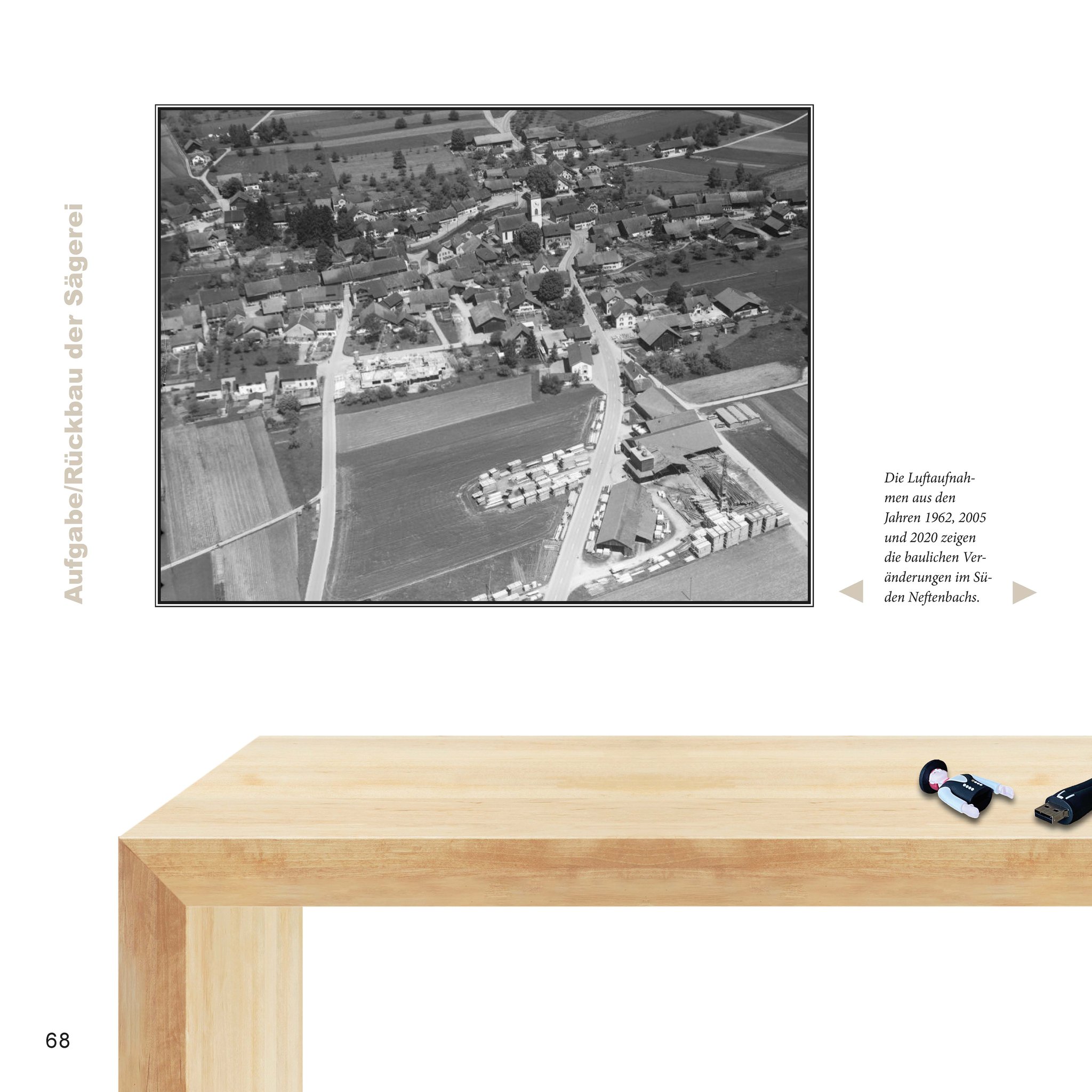 Aufgabe/Rückbau der Sägerei

Die Luftaufnahmen aus den Jahren 1962, 2005 und 2020 zeigen die baulichen Veränderungen im Süden Neftenbachs.

68